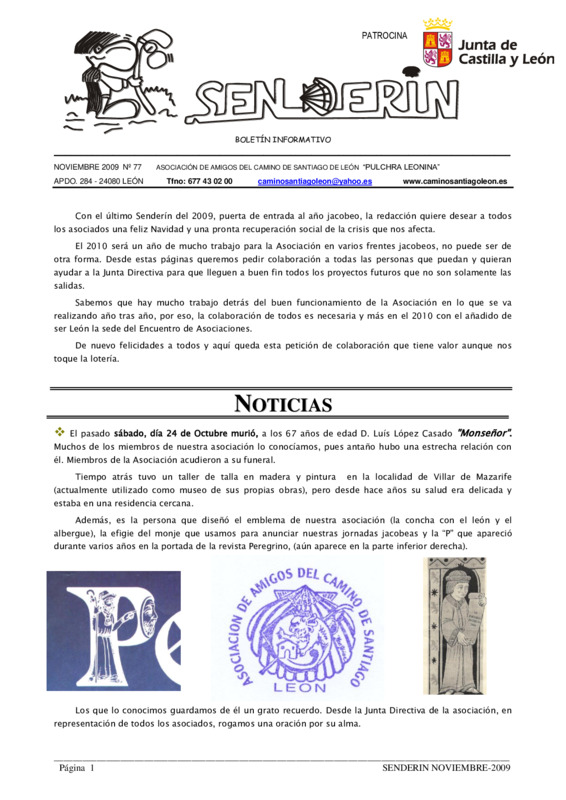 PATROCINA

Junta de Castilla y León

SENDERIN

BOLETÍN INFORMATIVO

NOVIEMBRE 2009 Nº 77 ASOCIACIÓN DE AMIGOS DEL CAMINO DE SANTIAGO DE LEÓN "PULCHRA LEONINA"

APDO. 284 - 24080 LEÓN Tfno: 677 43 02 00 caminosantiagoleon@yahoo.es www.caminosantiagoleon.es

Con el último Senderín del 2009, puerta de entrada al año jacobeo, la redacción quiere desear a todos los asociados una feliz Navidad y una pronta recuperación social de la crisis que nos afecta.

El 2010 será un año de mucho trabajo para la Asociación en varios frentes jacobeos, no puede ser de otra forma. Desde estas páginas queremos pedir colaboración a todas las personas que puedan y quieran ayudar a la Junta Directiva para que lleguen a buen fin todos los proyectos futuros que no son solamente las salidas.

Sabemos que hay mucho trabajo detrás del buen funcionamiento de la Asociación en lo que se va realizando año tras año, por eso, la colaboración de todos es necesaria y más en el 2010 con el añadido de ser León la sede del Encuentro de Asociaciones.

De nuevo felicidades a todos y aquí queda esta petición de colaboración que tiene valor aunque nos toque la lotería.

NOTICIAS

El pasado sábado, día 24 de Octubre murió, a los 67 años de edad D. Luís López Casado "Monseñor". Muchos de los miembros de nuestra asociación lo conocíamos, pues antaño hubo una estrecha relación con él. Miembros de la Asociación acudieron a su funeral.

Tiempo atrás tuvo un taller de talla en madera y pintura en la localidad de Villar de Mazarife (actualmente utilizado como museo de sus propias obras), pero desde hace años su salud era delicada y estaba en una residencia cercana.

Además, es la persona que diseñó el emblema de nuestra asociación (la concha con el león y el albergue), la efigie del monje que usamos para anunciar nuestras jornadas jacobeas y la "P" que apareció durante varios años en la portada de la revista Peregrino, (aún aparece en la parte inferior derecha).

ASOCIACION DE AMIGOS DEL CAMINO DE SANTIAGO LEON

Los que lo conocimos guardamos de él un grato recuerdo. Desde la Junta Directiva de la asociación, en representación de todos los asociados, rogamos una oración por su alma.

Página 1 SENDERIN NOVIEMBRE-2009